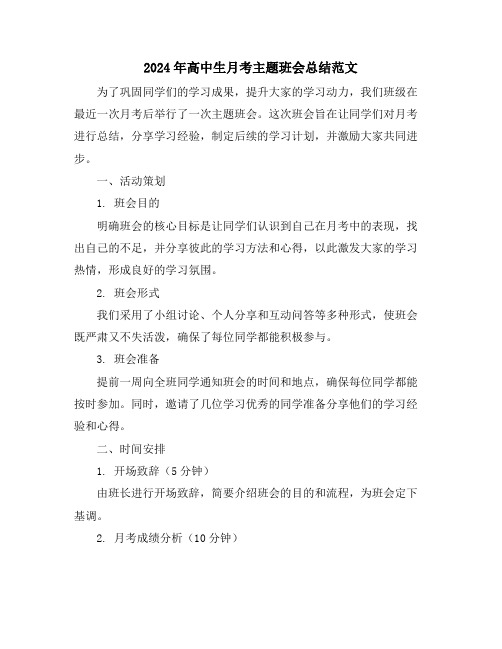 2024年高中生月考主题班会总结范文

为了巩固同学们的学习成果，提升大家的学习动力，我们班级在最近一次月考后举行了一次主题班会。这次班会旨在让同学们对月考进行总结，分享学习经验，制定后续的学习计划，并激励大家共同进步。

一、活动策划

1. 班会目的

明确班会的核心目标是让同学们认识到自己在月考中的表现，找出自己的不足，并分享彼此的学习方法和心得，以此激发大家的学习热情，形成良好的学习氛围。

2. 班会形式

我们采用了小组讨论、个人分享和互动问答等多种形式，使班会既严肃又不失活泼，确保了每位同学都能积极参与。

3. 班会准备

提前一周向全班同学通知班会的时间和地点，确保每位同学都能按时参加。同时，邀请了几位学习优秀的同学准备分享他们的学习经验和心得。

二、时间安排

1. 开场致辞（5分钟）

由班长进行开场致辞，简要介绍班会的目的和流程，为班会定下基调。

2. 月考成绩分析（10分钟）